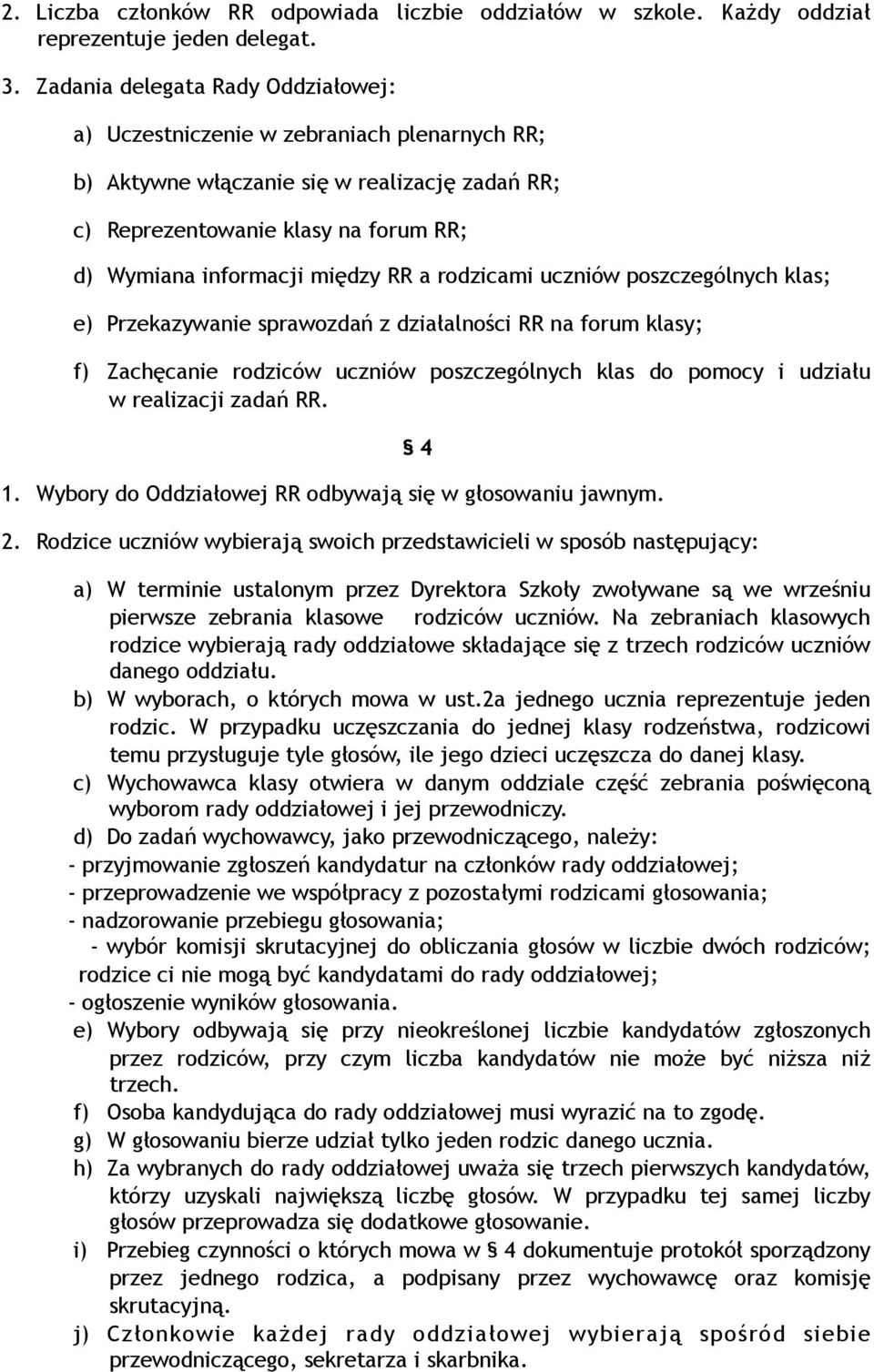 2. Liczba członków RR odpowiada liczbie oddziałów w szkole. Każdy oddział reprezentuje jeden delegat.

3. Zadania delegata Rady Oddziałowej:

a) Uczestniczenie w zebraniach plenarnych RR;

b) Aktywne włączanie się w realizację zadań RR;

c) Reprezentowanie klasy na forum RR;

d) Wymiana informacji między RR a rodzicami uczniów poszczególnych klas;

e) Przekazywanie sprawozdań z działalności RR na forum klasy;

f) Zachęcanie rodziców uczniów poszczególnych klas do pomocy i udziału w realizacji zadań RR.

§ 4

1. Wybory do Oddziałowej RR odbywają się w głosowaniu jawnym.

2. Rodzice uczniów wybierają swoich przedstawicieli w sposób następujący:

a) W terminie ustalonym przez Dyrektora Szkoły zwoływane są we wrześniu pierwsze zebrania klasowe rodziców uczniów. Na zebraniach klasowych rodzice wybierają rady oddziałowe składające się z trzech rodziców uczniów danego oddziału.
b) W wyborach, o których mowa w ust.2a jednego ucznia reprezentuje jeden rodzic. W przypadku uczęszczania do jednej klasy rodzeństwa, rodzicowi temu przysługuje tyle głosów, ile jego dzieci uczęszcza do danej klasy.
c) Wychowawca klasy otwiera w danym oddziale część zebrania poświęconą wyborom rady oddziałowej i jej przewodniczy.
d) Do zadań wychowawcy, jako przewodniczącego, należy:
- przyjmowanie zgłoszeń kandydatur na członków rady oddziałowej;
- przeprowadzenie we współpracy z pozostałymi rodzicami głosowania;
- nadzorowanie przebiegu głosowania;
- wybór komisji skrutacyjnej do obliczania głosów w liczbie dwóch rodziców; rodzice ci nie mogą być kandydatami do rady oddziałowej;
- ogłoszenie wyników głosowania.
e) Wybory odbywają się przy nieokreślonej liczbie kandydatów zgłoszonych przez rodziców, przy czym liczba kandydatów nie może być niższa niż trzech.
f) Osoba kandydująca do rady oddziałowej musi wyrazić na to zgodę.
g) W głosowaniu bierze udział tylko jeden rodzic danego ucznia.
h) Za wybranych do rady oddziałowej uważa się trzech pierwszych kandydatów, którzy uzyskali największą liczbę głosów. W przypadku tej samej liczby głosów przeprowadza się dodatkowe głosowanie.
i) Przebieg czynności o których mowa w § 4 dokumentuje protokół sporządzony przez jednego rodzica, a podpisany przez wychowawcę oraz komisję skrutacyjną.
j) Członkowie każdej rady oddziałowej wybierają spośród siebie przewodniczącego, sekretarza i skarbnika.